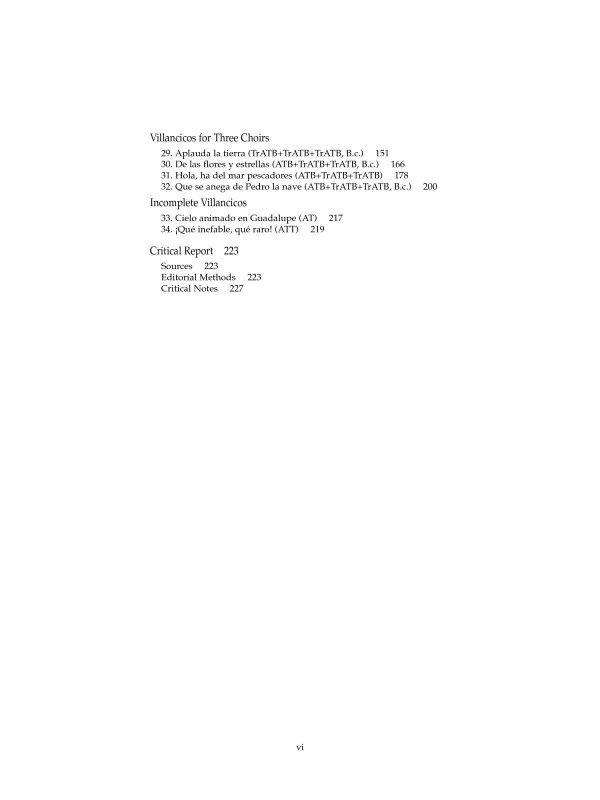 Villancicos for Three Choirs

29. Aplauda la tierra (TrATB+TrATB+TrATB, B.c.) 151
30. De las flores y estrellas (ATB+TrATB+TrATB, B.c.) 166
31. Hola, ha del mar pescadores (ATB+TrATB+TrATB) 178
32. Que se anega de Pedro la nave (ATB+TrATB+TrATB, B.c.) 200

Incomplete Villancicos

33. Cielo animado en Guadalupe (AT) 217
34. ¡Qué inefable, qué raro! (ATT) 219

Critical Report 223

Sources 223
Editorial Methods 223
Critical Notes 227

vi